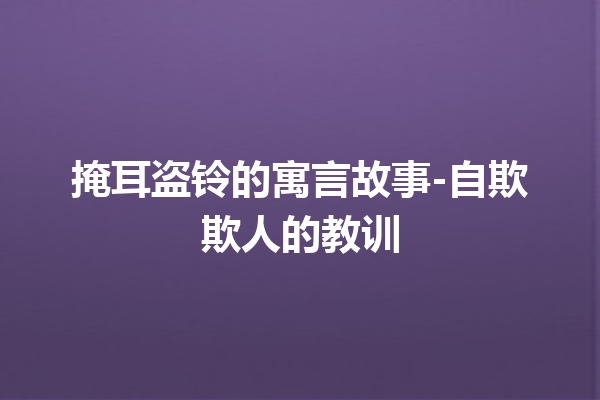 掩耳盗铃的寓言故事-自欺欺人的教训